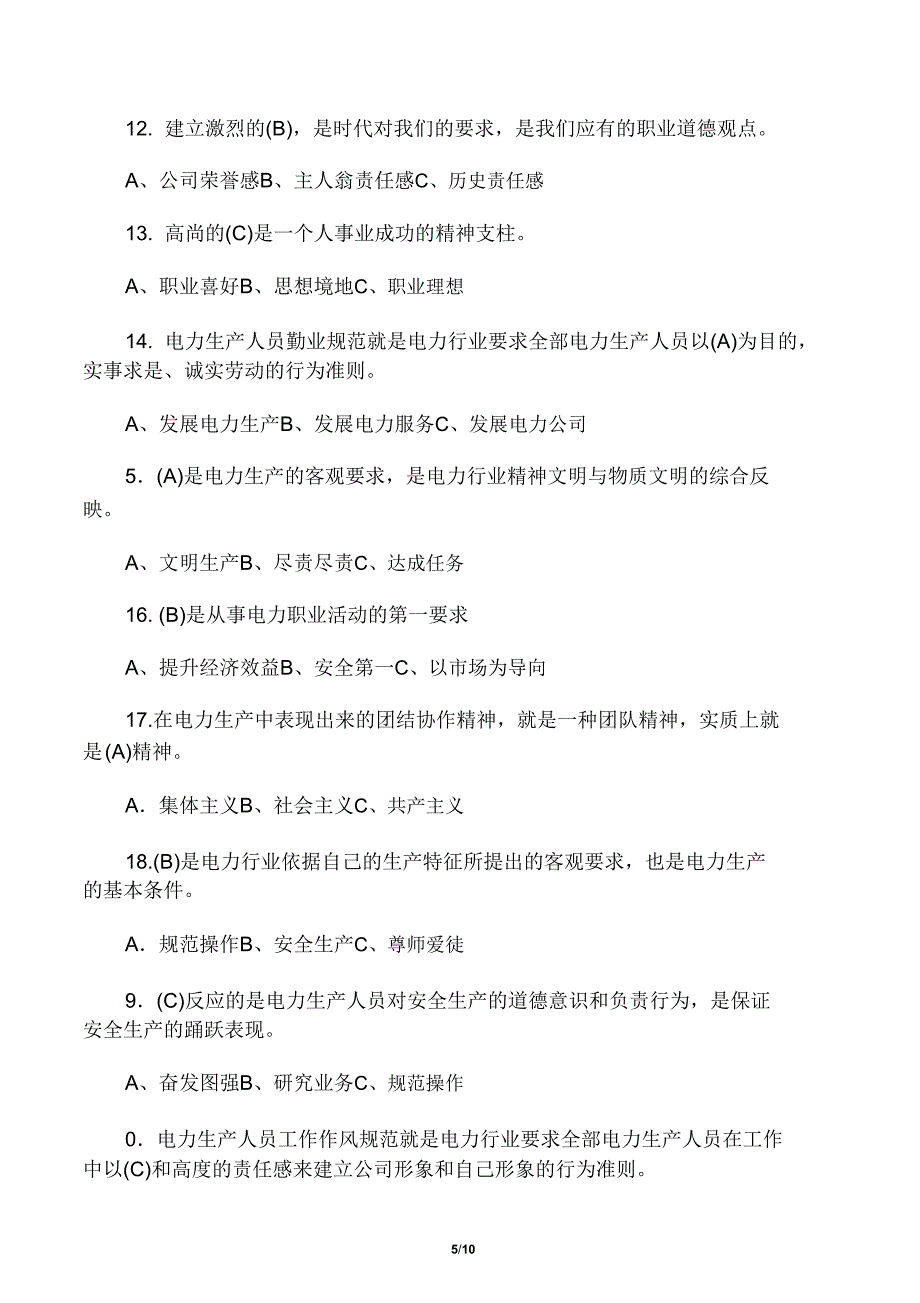 12. 建立激烈的(B)，是时代对我们的要求，是我们应有的职业道德观点。

A、公司荣誉感B、主人翁责任感C、历史责任感

13. 高尚的(C)是一个人事业成功的精神支柱。

A、职业喜好B、思想境地C、职业理想

14. 电力生产人员勤业规范就是电力行业要求全部电力生产人员以(A)为目的，实事求是、诚实劳动的行为准则。

A、发展电力生产B、发展电力服务C、发展电力公司

5．(A)是电力生产的客观要求，是电力行业精神文明与物质文明的综合反映。

A、文明生产B、尽责尽责C、达成任务

16. (B)是从事电力职业活动的第一要求

A、提升经济效益B、安全第一C、以市场为导向

17.在电力生产中表现出来的团结协作精神，就是一种团队精神，实质上就是(A)精神。

A．集体主义B、社会主义C、共产主义

18.(B)是电力行业依据自己的生产特征所提出的客观要求，也是电力生产的基本条件。

A．规范操作B、安全生产C、尊师爱徒

9．(C)反应的是电力生产人员对安全生产的道德意识和负责行为，是保证安全生产的踊跃表现。

A、奋发图强B、研究业务C、规范操作

0．电力生产人员工作作风规范就是电力行业要求全部电力生产人员在工作中以(C)和高度的责任感来建立公司形象和自己形象的行为准则。

5/10